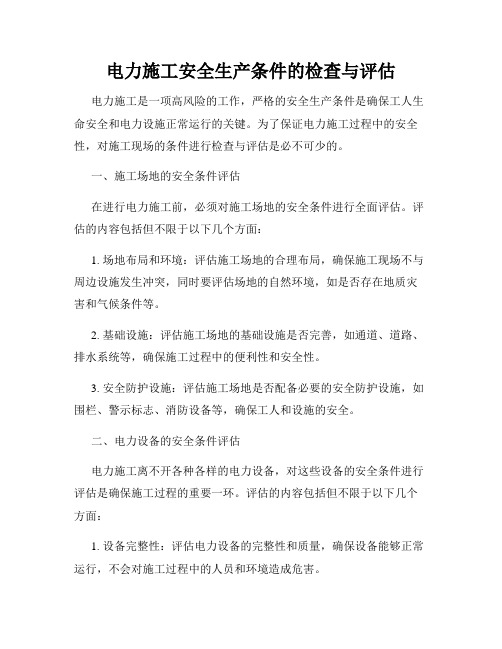 电力施工安全生产条件的检查与评估

电力施工是一项高风险的工作，严格的安全生产条件是确保工人生命安全和电力设施正常运行的关键。为了保证电力施工过程中的安全性，对施工现场的条件进行检查与评估是必不可少的。

一、施工场地的安全条件评估

在进行电力施工前，必须对施工场地的安全条件进行全面评估。评估的内容包括但不限于以下几个方面：

1. 场地布局和环境：评估施工场地的合理布局，确保施工现场不与周边设施发生冲突，同时要评估场地的自然环境，如是否存在地质灾害和气候条件等。

2. 基础设施：评估施工场地的基础设施是否完善，如通道、道路、排水系统等，确保施工过程中的便利性和安全性。

3. 安全防护设施：评估施工场地是否配备必要的安全防护设施，如围栏、警示标志、消防设备等，确保工人和设施的安全。

二、电力设备的安全条件评估

电力施工离不开各种各样的电力设备，对这些设备的安全条件进行评估是确保施工过程的重要一环。评估的内容包括但不限于以下几个方面：

1. 设备完整性：评估电力设备的完整性和质量，确保设备能够正常运行，不会对施工过程中的人员和环境造成危害。